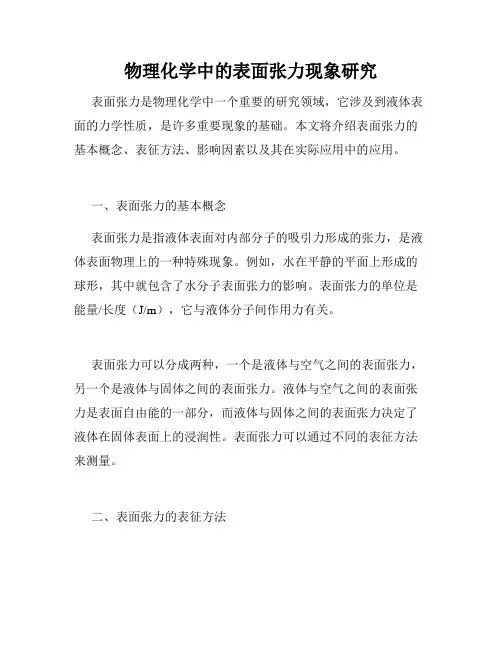 物理化学中的表面张力现象研究

表面张力是物理化学中一个重要的研究领域，它涉及到液体表面的力学性质，是许多重要现象的基础。本文将介绍表面张力的基本概念、表征方法、影响因素以及其在实际应用中的应用。

一、表面张力的基本概念

表面张力是指液体表面对内部分子的吸引力形成的张力，是液体表面物理上的一种特殊现象。例如，水在平静的平面上形成的球形，其中就包含了水分子表面张力的影响。表面张力的单位是能量/长度（J/m），它与液体分子间作用力有关。

表面张力可以分成两种，一个是液体与空气之间的表面张力，另一个是液体与固体之间的表面张力。液体与空气之间的表面张力是表面自由能的一部分，而液体与固体之间的表面张力决定了液体在固体表面上的浸润性。表面张力可以通过不同的表征方法来测量。

二、表面张力的表征方法